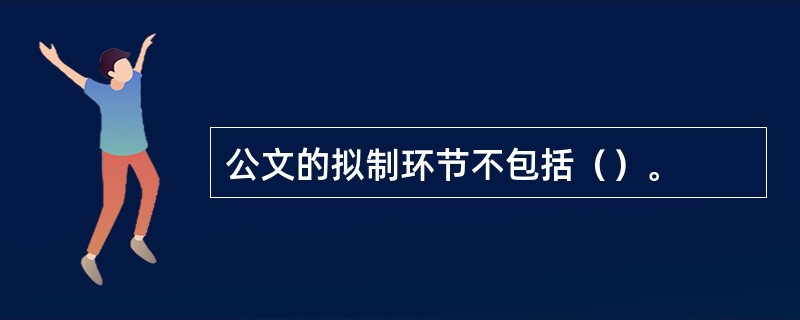 公文的拟制环节不包括（）。